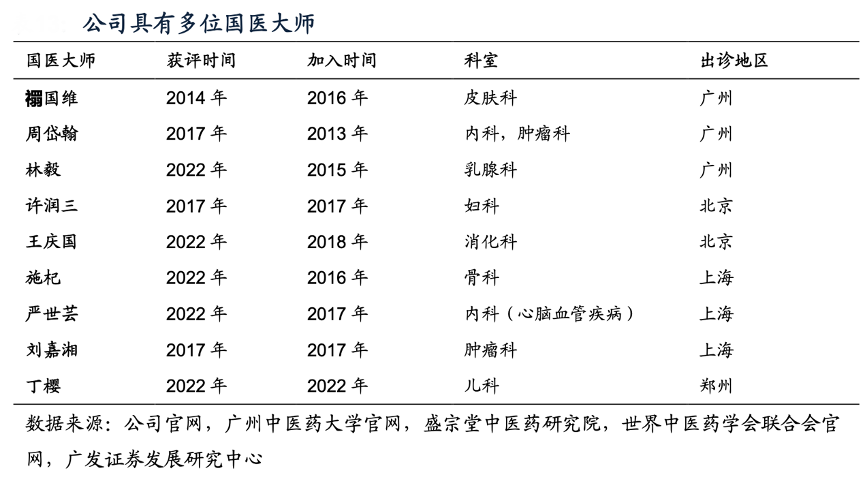 公司具有多位国医大师

| 国医大师 | 获评时间 | 加入时间 | 科室 | 出诊地区 |
|---|---|---|---|---|
| 禤国维 | 2014年 | 2016年 | 皮肤科 | 广州 |
| 周岱翰 | 2017年 | 2013年 | 内科，肿瘤科 | 广州 |
| 林毅 | 2022年 | 2015年 | 乳腺科 | 广州 |
| 许润三 | 2017年 | 2017年 | 妇科 | 北京 |
| 王庆国 | 2022年 | 2018年 | 消化科 | 北京 |
| 施杞 | 2022年 | 2016年 | 骨科 | 上海 |
| 严世芸 | 2022年 | 2017年 | 内科（心脑血管疾病） | 上海 |
| 刘嘉湘 | 2017年 | 2017年 | 肿瘤科 | 上海 |
| 丁樱 | 2022年 | 2022年 | 儿科 | 郑州 |

数据来源：公司官网，广州中医药大学官网，盛宗堂中医药研究院，世界中医药学会联合会官网，广发证券发展研究中心